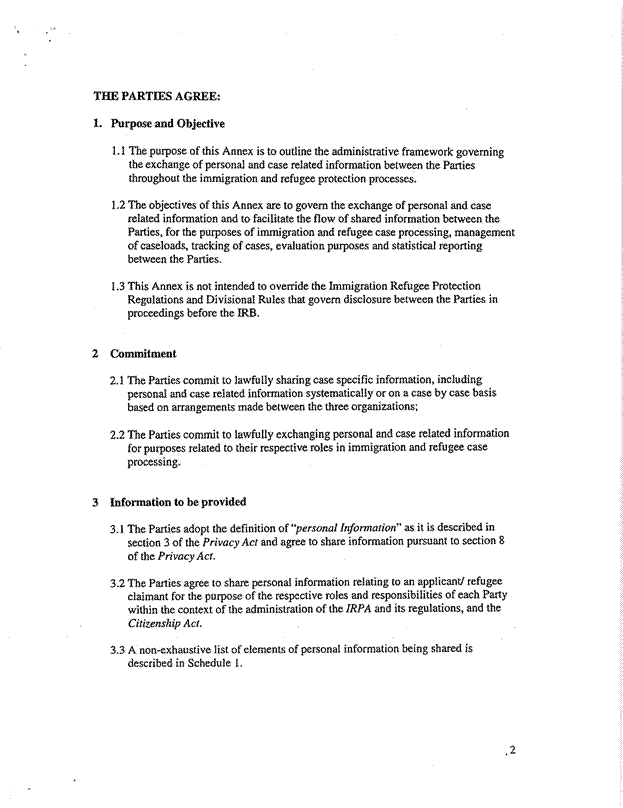 THE PARTIES AGREE:

1. Purpose and Objective

1.1 The purpose of this Annex is to outline the administrative framework governing the exchange of personal and case related information between the Parties throughout the immigration and refugee protection processes.

1.2 The objectives of this Annex are to govern the exchange of personal and case related information and to facilitate the flow of shared information between the Parties, for the purposes of immigration and refugee case processing, management of caseloads, tracking of cases, evaluation purposes and statistical reporting between the Parties.

1.3 This Annex is not intended to override the Immigration Refugee Protection Regulations and Divisional Rules that govern disclosure between the Parties in proceedings before the IRB.

2 Commitment

2.1 The Parties commit to lawfully sharing case specific information, including personal and case related information systematically or on a case by case basis based on arrangements made between the three organizations;

2.2 The Parties commit to lawfully exchanging personal and case related information for purposes related to their respective roles in immigration and refugee case processing.

3 Information to be provided

3.1 The Parties adopt the definition of "personal Information" as it is described in section 3 of the Privacy Act and agree to share information pursuant to section 8 of the Privacy Act.

3.2 The Parties agree to share personal information relating to an applicant/ refugee claimant for the purpose of the respective roles and responsibilities of each Party within the context of the administration of the IRPA and its regulations, and the Citizenship Act.

3.3 A non-exhaustive list of elements of personal information being shared is described in Schedule 1.

.2